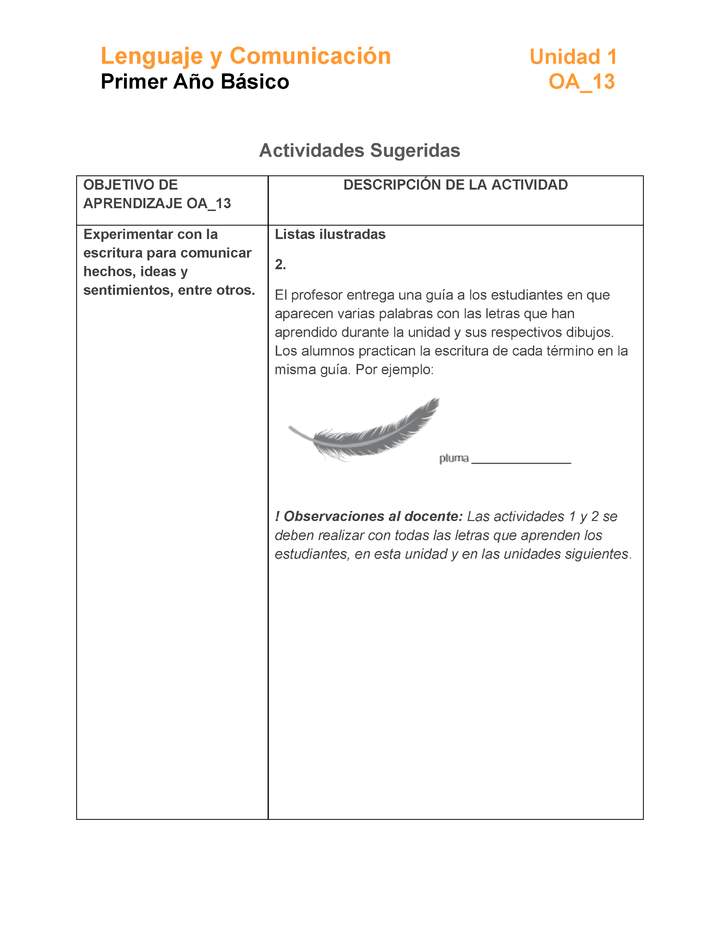 Lenguaje y Comunicación
Primer Año Básico

Unidad 1
OA_13

Actividades Sugeridas

| OBJETIVO DE APRENDIZAJE OA_13 | DESCRIPCIÓN DE LA ACTIVIDAD |
|---|---|
| Experimentar con la escritura para comunicar hechos, ideas y sentimientos, entre otros. | Listas ilustradas<br><br>2.<br><br>El profesor entrega una guía a los estudiantes en que aparecen varias palabras con las letras que han aprendido durante la unidad y sus respectivos dibujos. Los alumnos practican la escritura de cada término en la misma guía. Por ejemplo:<br><br>pluma ______________<br><br>! Observaciones al docente: Las actividades 1 y 2 se deben realizar con todas las letras que aprenden los estudiantes, en esta unidad y en las unidades siguientes. |